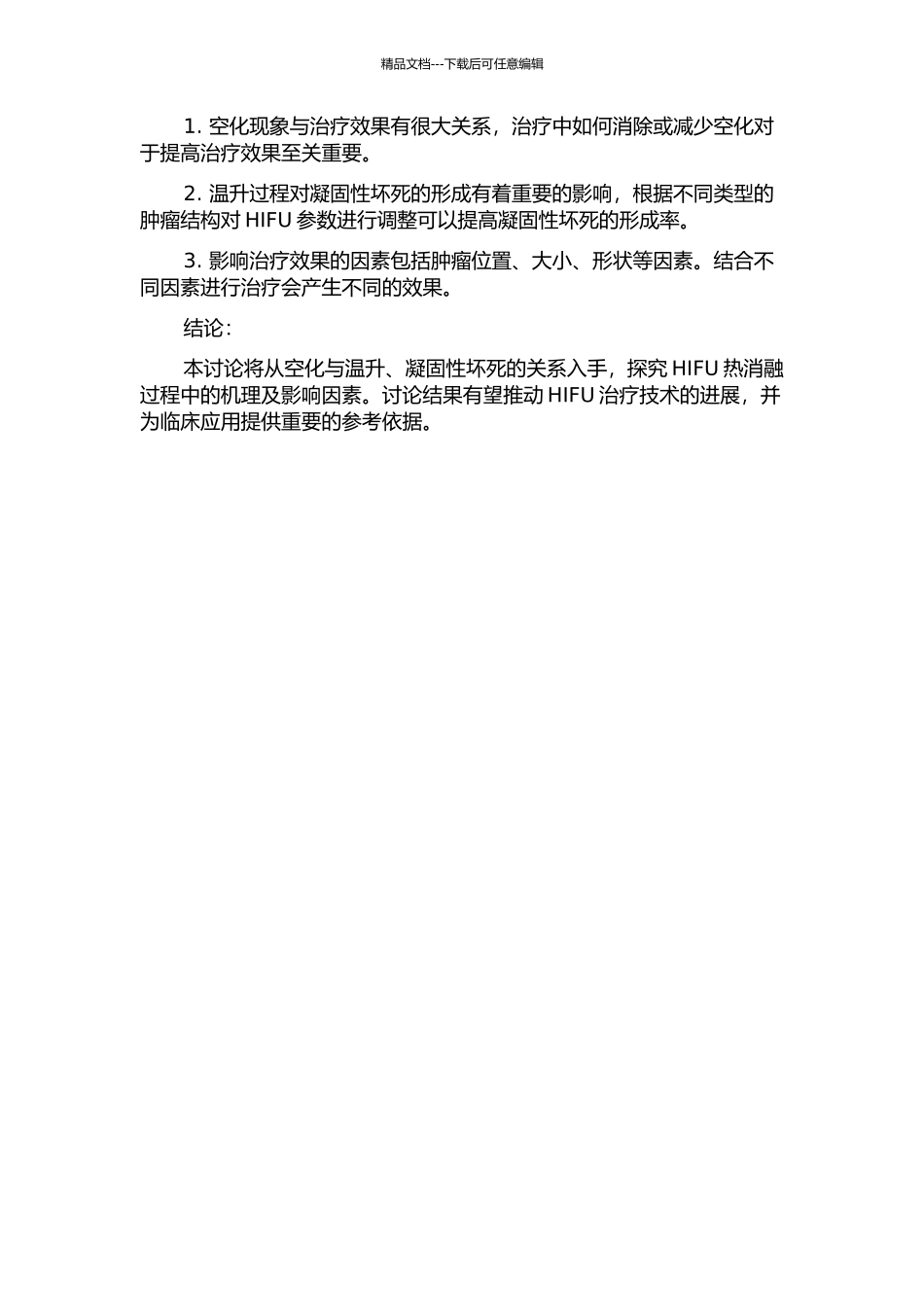 精品文档---下载后可任意编辑

1.空化现象与治疗效果有很大关系，治疗中如何消除或减少空化对于提高治疗效果至关重要。

2.温升过程对凝固性坏死的形成有着重要的影响，根据不同类型的肿瘤结构对HIFU参数进行调整可以提高凝固性坏死的形成率。

3.影响治疗效果的因素包括肿瘤位置、大小、形状等因素。结合不同因素进行治疗会产生不同的效果。

结论：

本讨论将从空化与温升、凝固性坏死的关系入手，探究HIFU热消融过程中的机理及影响因素。讨论结果有望推动HIFU治疗技术的进展，并为临床应用提供重要的参考依据。